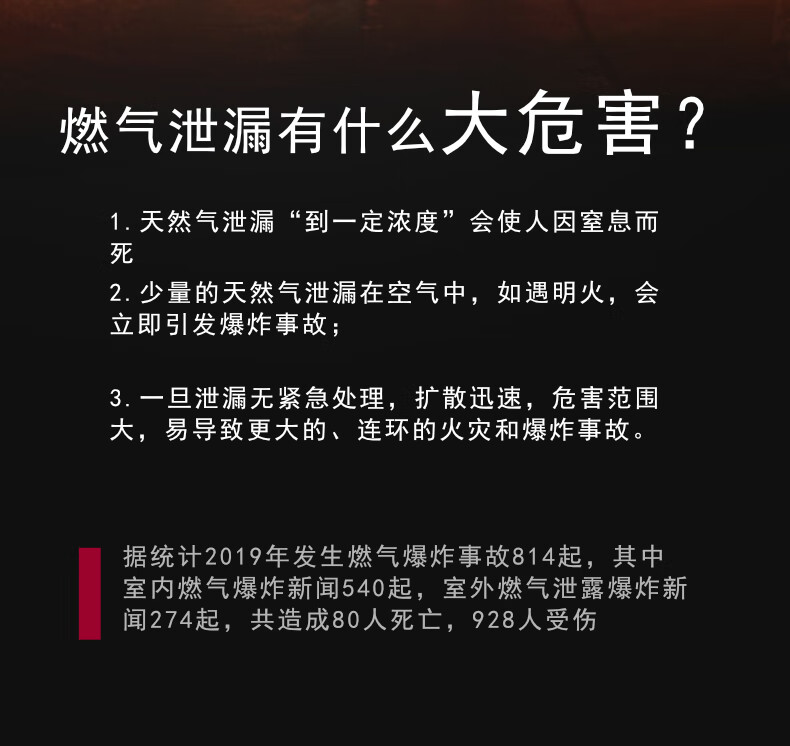 燃气泄漏有什么大危害？

1.天然气泄漏“到一定浓度”会使人因窒息而死

2.少量的天然气泄漏在空气中，如遇明火，会立即引发爆炸事故；

3.一旦泄漏无紧急处理，扩散迅速，危害范围大，易导致更大的、连环的火灾和爆炸事故。

据统计2019年发生燃气爆炸事故814起，其中室内燃气爆炸新闻540起，室外燃气泄露爆炸新闻274起，共造成80人死亡，928人受伤